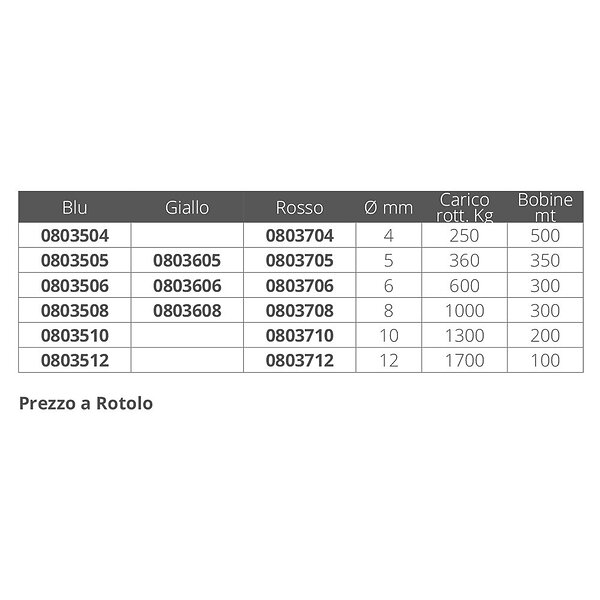 | Blu | Giallo | Rosso | Ø mm | Carico rott. Kg | Bobine mt |
|---|---|---|---|---|---|
| 0803504 | | 0803704 | 4 | 250 | 500 |
| 0803505 | 0803605 | 0803705 | 5 | 360 | 350 |
| 0803506 | 0803606 | 0803706 | 6 | 600 | 300 |
| 0803508 | 0803608 | 0803708 | 8 | 1000 | 300 |
| 0803510 | | 0803710 | 10 | 1300 | 200 |
| 0803512 | | 0803712 | 12 | 1700 | 100 |

Prezzo a Rotolo